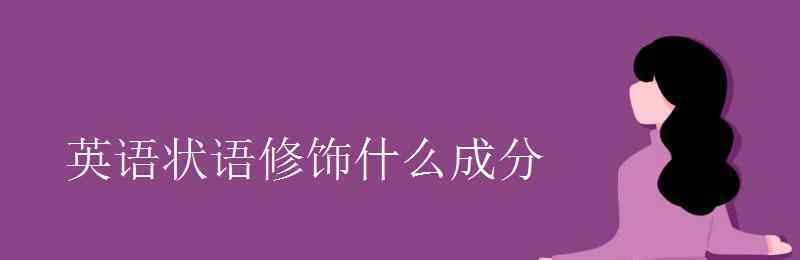 英语状语修饰什么成分